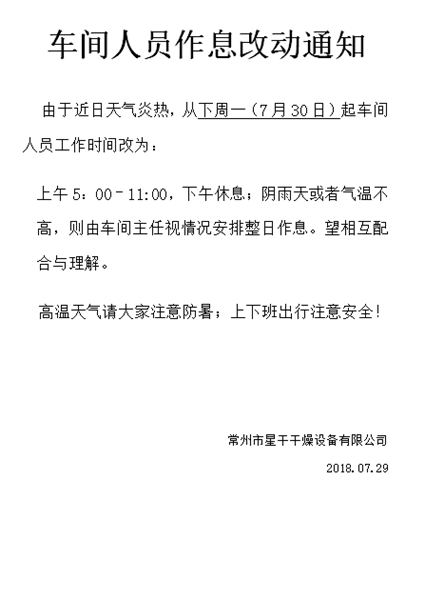 车间人员作息改动通知

由于近日天气炎热，从下周一（7月30日）起车间人员工作时间改为：

上午5：00－11:00，下午休息；阴雨天或者气温不高，则由车间主任视情况安排整日作息。望相互配合与理解。

高温天气请大家注意防暑；上下班出行注意安全！

常州市星干干燥设备有限公司

2018.07.29